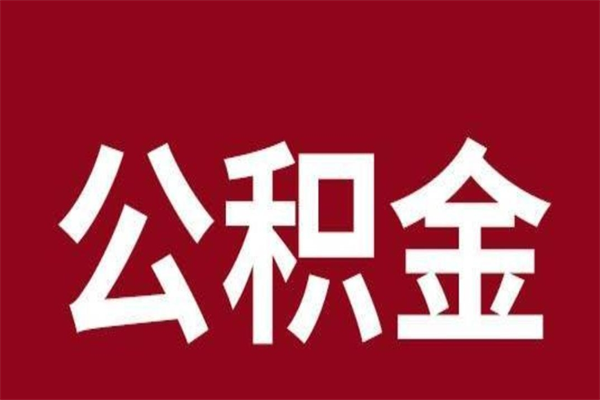 公积金